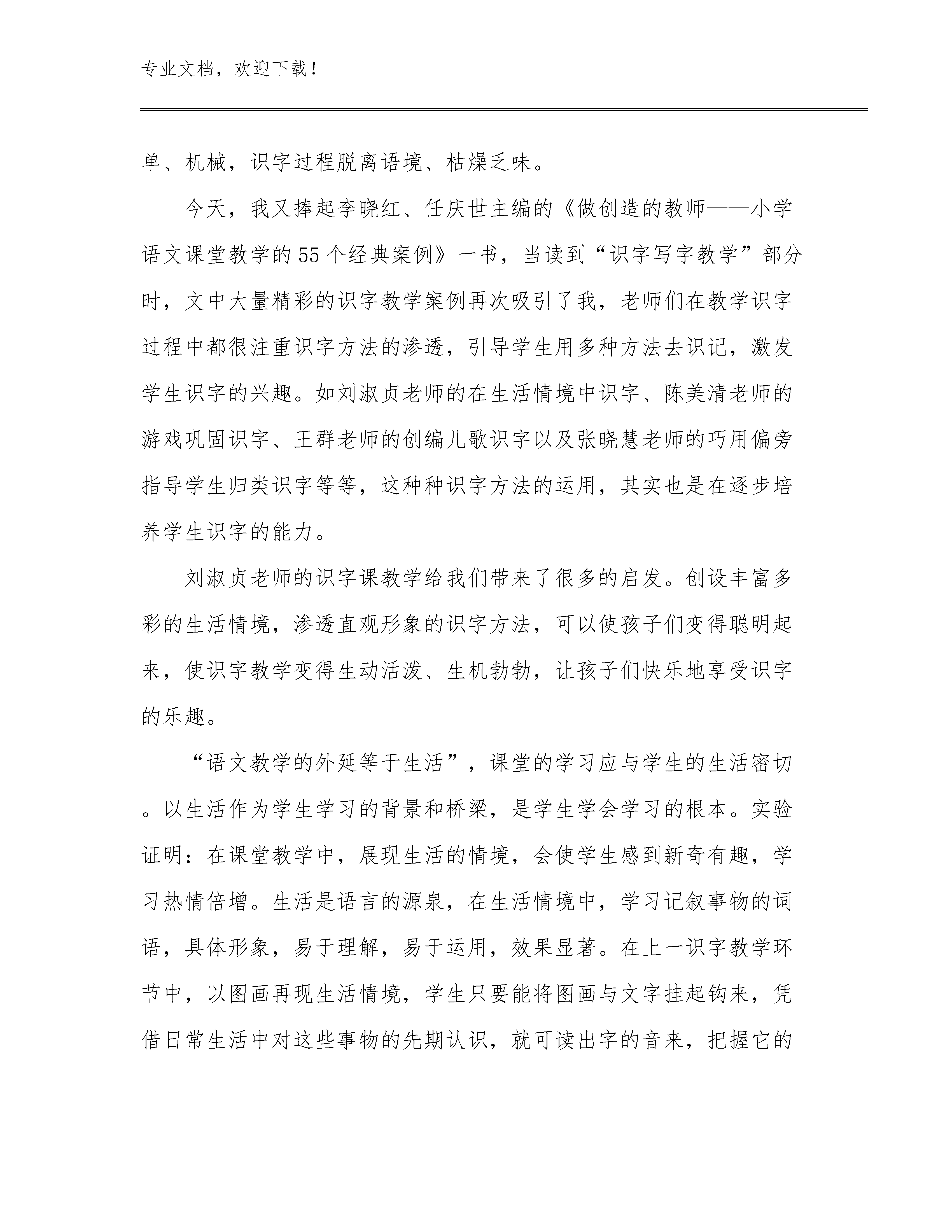 专业文档，欢迎下载！

单、机械，识字过程脱离语境、枯燥乏味。

今天，我又捧起李晓红、任庆世主编的《做创造的教师——小学语文课堂教学的55个经典案例》一书，当读到“识字写字教学”部分时，文中大量精彩的识字教学案例再次吸引了我，老师们在教学识字过程中都很注重识字方法的渗透，引导学生用多种方法去识记，激发学生识字的兴趣。如刘淑贞老师的在生活情境中识字、陈美清老师的游戏巩固识字、王群老师的创编儿歌识字以及张晓慧老师的巧用偏旁指导学生归类识字等等，这种种识字方法的运用，其实也是在逐步培养学生识字的能力。

刘淑贞老师的识字课教学给我们带来了很多的启发。创设丰富多彩的生活情境，渗透直观形象的识字方法，可以使孩子们变得聪明起来，使识字教学变得生动活泼、生机勃勃，让孩子们快乐地享受识字的乐趣。

“语文教学的外延等于生活”，课堂的学习应与学生的生活密切。以生活作为学生学习的背景和桥梁，是学生学会学习的根本。实验证明：在课堂教学中，展现生活的情境，会使学生感到新奇有趣，学习热情倍增。生活是语言的源泉，在生活情境中，学习记叙事物的词语，具体形象，易于理解，易于运用，效果显著。在上一识字教学环节中，以图画再现生活情境，学生只要能将图画与文字挂起钩来，凭借日常生活中对这些事物的先期认识，就可读出字的音来，把握它的